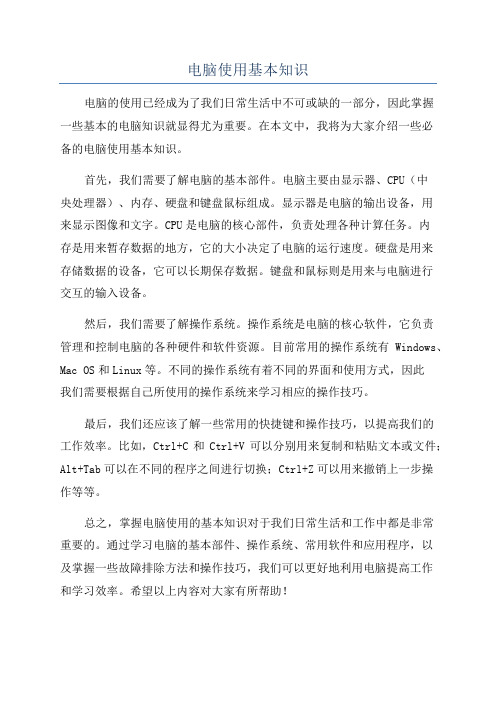 电脑使用基本知识

电脑的使用已经成为了我们日常生活中不可或缺的一部分，因此掌握一些基本的电脑知识就显得尤为重要。在本文中，我将为大家介绍一些必备的电脑使用基本知识。

首先，我们需要了解电脑的基本部件。电脑主要由显示器、CPU（中央处理器）、内存、硬盘和键盘鼠标组成。显示器是电脑的输出设备，用来显示图像和文字。CPU是电脑的核心部件，负责处理各种计算任务。内存是用来暂存数据的地方，它的大小决定了电脑的运行速度。硬盘是用来存储数据的设备，它可以长期保存数据。键盘和鼠标则是用来与电脑进行交互的输入设备。

然后，我们需要了解操作系统。操作系统是电脑的核心软件，它负责管理和控制电脑的各种硬件和软件资源。目前常用的操作系统有 Windows、Mac OS 和 Linux 等。不同的操作系统有着不同的界面和使用方式，因此我们需要根据自己所使用的操作系统来学习相应的操作技巧。

最后，我们还应该了解一些常用的快捷键和操作技巧，以提高我们的工作效率。比如，Ctrl+C 和 Ctrl+V 可以分别用来复制和粘贴文本或文件；Alt+Tab 可以在不同的程序之间进行切换；Ctrl+Z 可以用来撤销上一步操作等等。

总之，掌握电脑使用的基本知识对于我们日常生活和工作中都是非常重要的。通过学习电脑的基本部件、操作系统、常用软件和应用程序，以及掌握一些故障排除方法和操作技巧，我们可以更好地利用电脑提高工作和学习效率。希望以上内容对大家有所帮助！